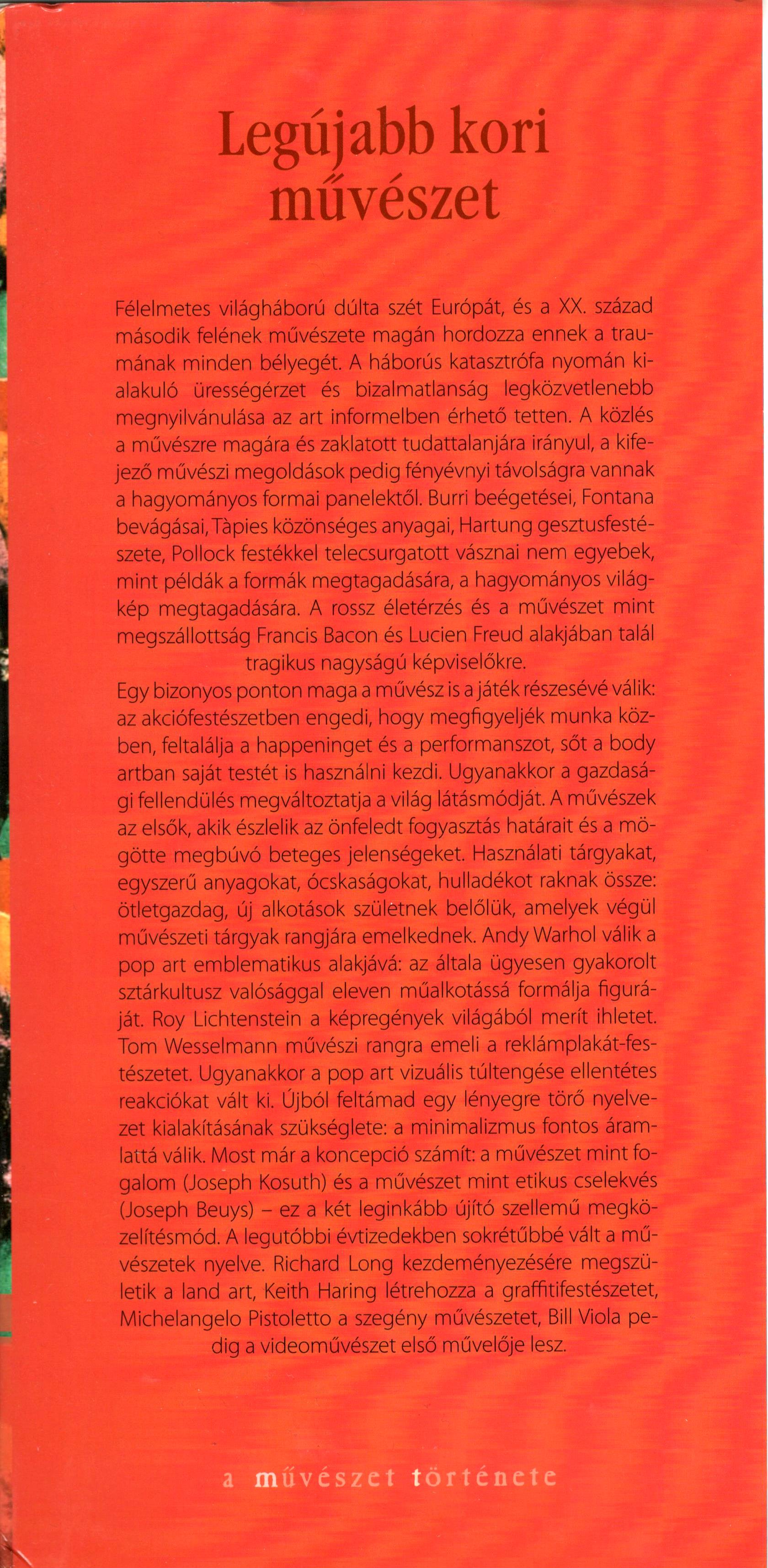 Legújabb kori művészet

Félelmetes világháború dúlta szét Európát, és a XX. század második felének művészete magán hordozza ennek a traumának minden bélyegét. A háborús katasztrófa nyomán kialakuló ürességérzet és bizalmatlanság legközvetlenebb megnyilvánulása az art informelben érhető tetten. A közlés a művészre magára és zaklatott tudattalanjára irányul, a kifejező művészi megoldások pedig fényévnyi távolságra vannak a hagyományos formai panelektől. Burri beégetései, Fontana bevágásai, Tàpies közönséges anyagai, Hartung gesztusfestészete, Pollock festékkel telecsurgatott vásznai nem egyebek, mint példák a formák megtagadására, a hagyományos világkép megtagadására. A rossz életérzés és a művészet mint megszállottság Francis Bacon és Lucien Freud alakjában talál tragikus nagyságú képviselőkre.
Egy bizonyos ponton maga a művész is a játék részesévé válik: az akciófestészetben engedi, hogy megfigyeljék munka közben, feltalálja a happeninget és a performanszot, sőt a body artban saját testét is használni kezdi. Ugyanakkor a gazdasági fellendülés megváltoztatja a világ látásmódját. A művészek az elsők, akik észlelik az önfeledt fogyasztás határait és a mögötte megbúvó beteges jelenségeket. Használati tárgyakat, egyszerű anyagokat, ócskaságokat, hulladékot raknak össze: ötletgazdag, új alkotások születnek belőlük, amelyek végül művészeti tárgyak rangjára emelkednek. Andy Warhol válik a pop art emblematikus alakjává: az általa ügyesen gyakorolt sztárkultusz valósággal eleven műalkotássá formálja figuráját. Roy Lichtenstein a képregények világából merít ihletet. Tom Wesselmann művészi rangra emeli a reklámplakát-festészetet. Ugyanakkor a pop art vizuális túltengése ellentétes reakciókat vált ki. Újból feltámad egy lényegre törő nyelvezet kialakításának szükséglete: a minimalizmus fontos áramlattá válik. Most már a koncepció számít: a művészet mint fogalom (Joseph Kosuth) és a művészet mint etikus cselekvés (Joseph Beuys) – ez a két leginkább újító szellemű megközelítésmód. A legutóbbi évtizedekben sokrétűbbé vált a művészetek nyelve. Richard Long kezdeményezésére megszületik a land art, Keith Haring létrehozza a graffitifestészetet, Michelangelo Pistoletto a szegény művészetet, Bill Viola pedig a videoművészet első művelője lesz.

a művészet története